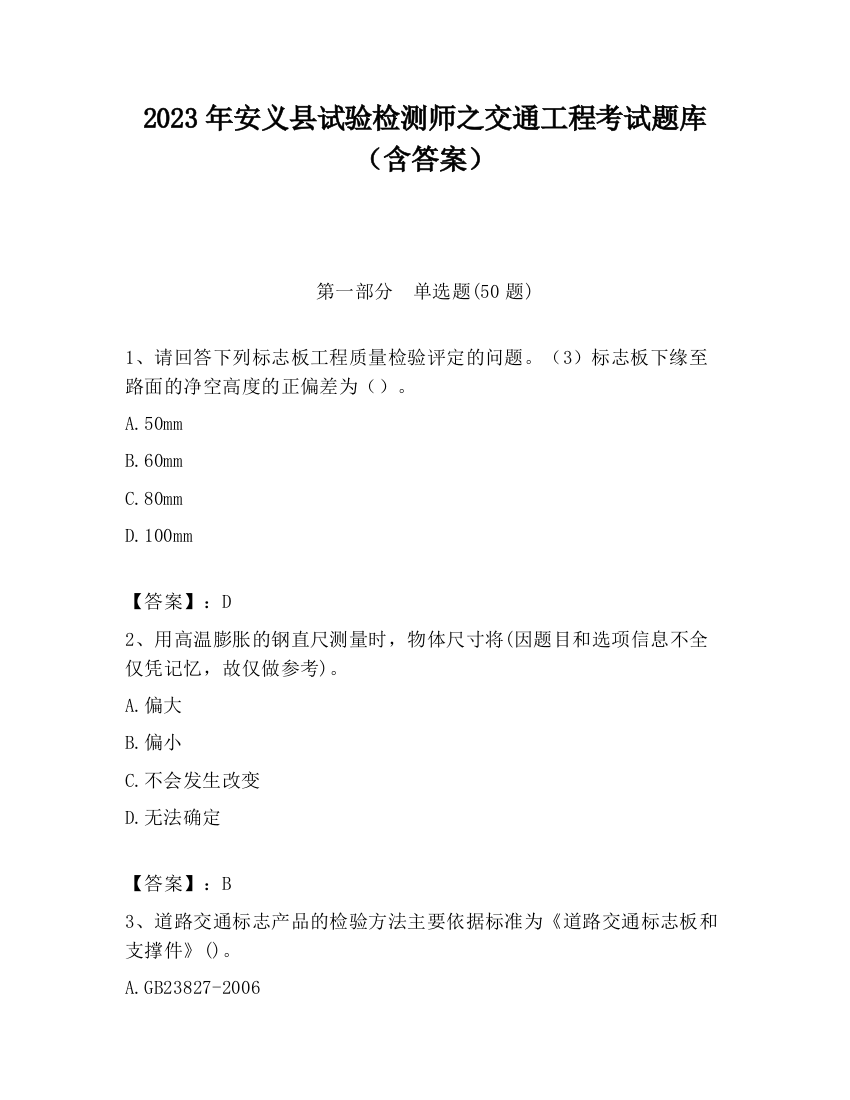 2023 年安义县试验检测师之交通工程考试题库（含答案）

第一部分　单选题(50 题)

1、请回答下列标志板工程质量检验评定的问题。（3）标志板下缘至路面的净空高度的正偏差为（）。

A.50mm

B.60mm

C.80mm

D.100mm

【答案】：D

2、用高温膨胀的钢直尺测量时，物体尺寸将(因题目和选项信息不全仅凭记忆，故仅做参考)。

A.偏大

B.偏小

C.不会发生改变

D.无法确定

【答案】：B

3、道路交通标志产品的检验方法主要依据标准为《道路交通标志板和支撑件》()。

A.GB23827-2006